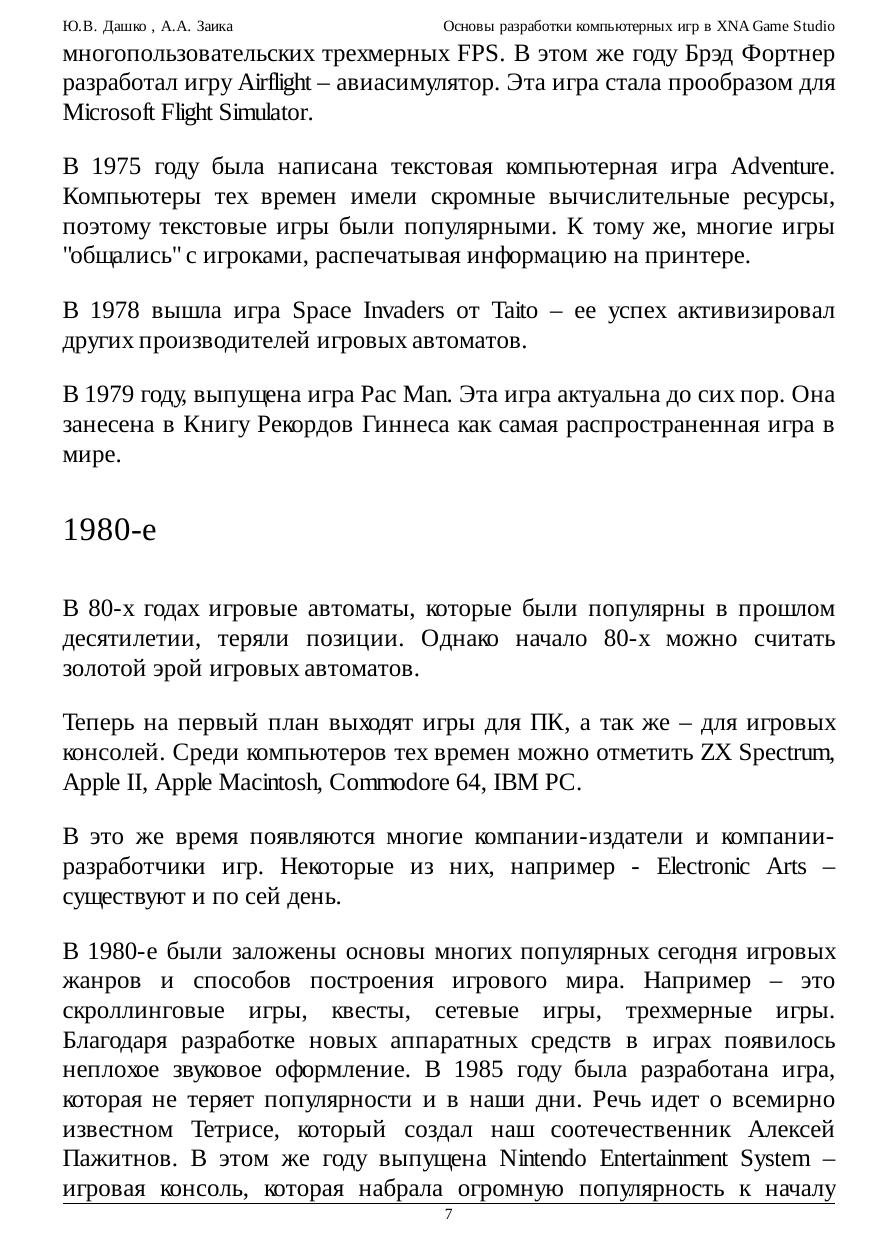 Ю.В. Дашко , А.А. Заика Основы разработки компьютерных игр в XNA Game Studio

многопользовательских трехмерных FPS. В этом же году Брэд Фортнер разработал игру Airflight – авиасимулятор. Эта игра стала прообразом для Microsoft Flight Simulator.

В 1975 году была написана текстовая компьютерная игра Adventure. Компьютеры тех времен имели скромные вычислительные ресурсы, поэтому текстовые игры были популярными. К тому же, многие игры "общались" с игроками, распечатывая информацию на принтере.

В 1978 вышла игра Space Invaders от Taito – ее успех активизировал других производителей игровых автоматов.

В 1979 году, выпущена игра Pac Man. Эта игра актуальна до сих пор. Она занесена в Книгу Рекордов Гиннеса как самая распространенная игра в мире.

1980-е

В 80-х годах игровые автоматы, которые были популярны в прошлом десятилетии, теряли позиции. Однако начало 80-х можно считать золотой эрой игровых автоматов.

Теперь на первый план выходят игры для ПК, а так же – для игровых консолей. Среди компьютеров тех времен можно отметить ZX Spectrum, Apple II, Apple Macintosh, Commodore 64, IBM PC.

В это же время появляются многие компании-издатели и компании-разработчики игр. Некоторые из них, например - Electronic Arts – существуют и по сей день.

В 1980-е были заложены основы многих популярных сегодня игровых жанров и способов построения игрового мира. Например – это скроллинговые игры, квесты, сетевые игры, трехмерные игры. Благодаря разработке новых аппаратных средств в играх появилось неплохое звуковое оформление. В 1985 году была разработана игра, которая не теряет популярности и в наши дни. Речь идет о всемирно известном Тетрисе, который создал наш соотечественник Алексей Пажитнов. В этом же году выпущена Nintendo Entertainment System – игровая консоль, которая набрала огромную популярность к началу

7